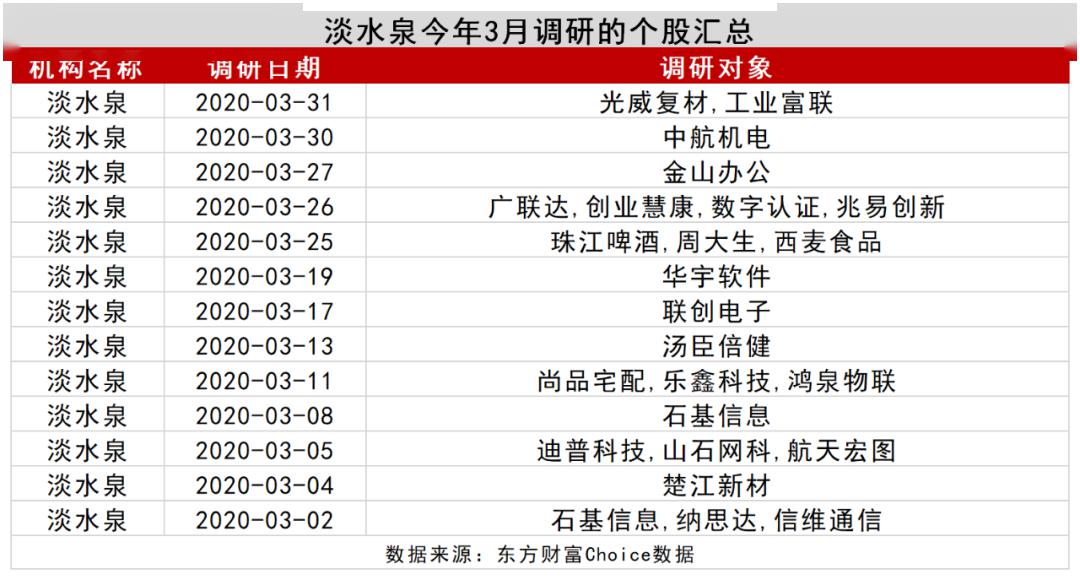 淡水泉今年3月调研的个股汇总

| 机构名称 | 调研日期 | 调研对象 |
|---|---|---|
| 淡水泉 | 2020-03-31 | 光威复材,工业富联 |
| 淡水泉 | 2020-03-30 | 中航机电 |
| 淡水泉 | 2020-03-27 | 金山办公 |
| 淡水泉 | 2020-03-26 | 广联达,创业慧康,数字认证,兆易创新 |
| 淡水泉 | 2020-03-25 | 珠江啤酒,周大生,西麦食品 |
| 淡水泉 | 2020-03-19 | 华宇软件 |
| 淡水泉 | 2020-03-17 | 联创电子 |
| 淡水泉 | 2020-03-13 | 汤臣倍健 |
| 淡水泉 | 2020-03-11 | 尚品宅配,乐鑫科技,鸿泉物联 |
| 淡水泉 | 2020-03-08 | 石基信息 |
| 淡水泉 | 2020-03-05 | 迪普科技,山石网科,航天宏图 |
| 淡水泉 | 2020-03-04 | 楚江新材 |
| 淡水泉 | 2020-03-02 | 石基信息,纳思达,信维通信 |

数据来源：东方财富Choice数据